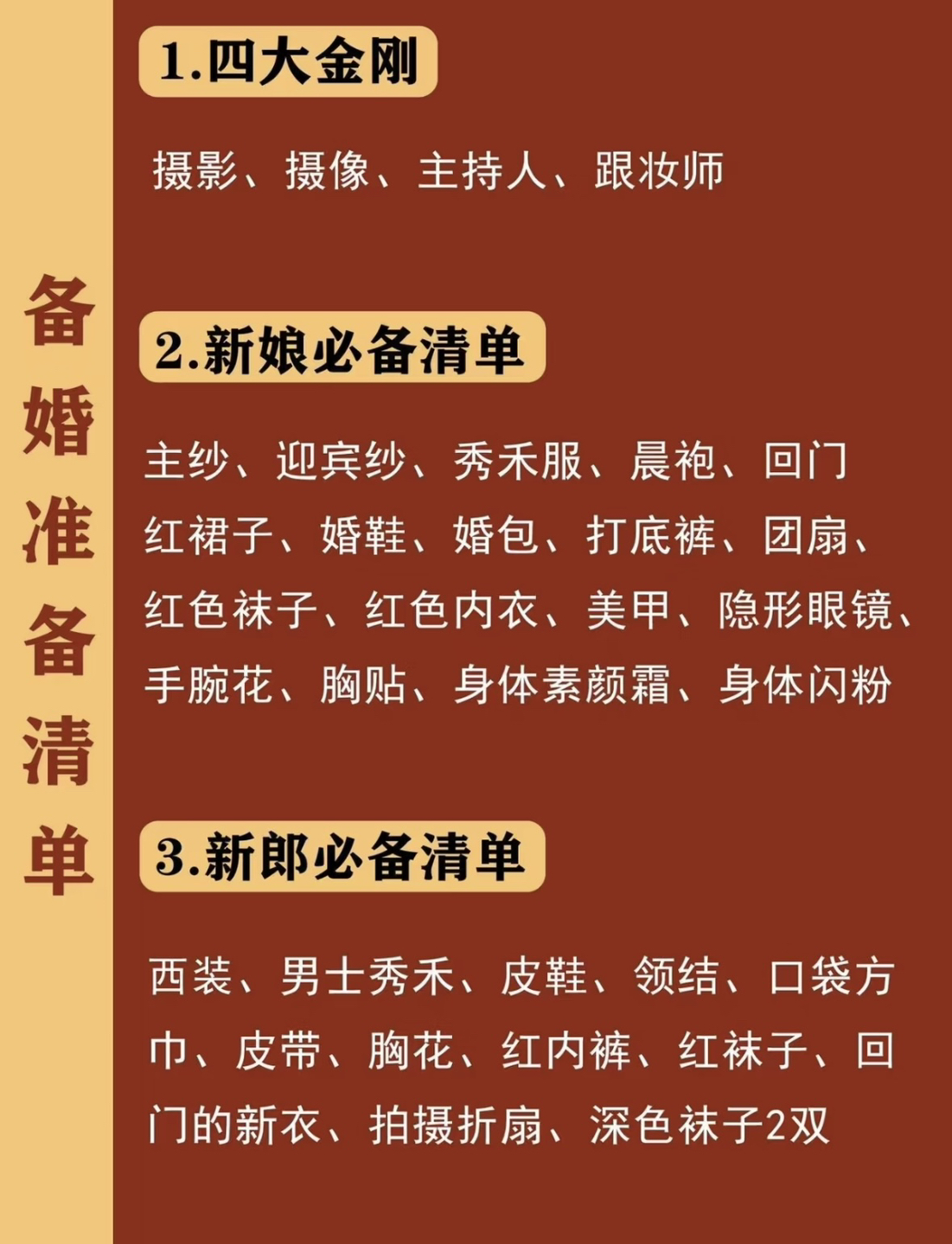 备婚准备清单

1.四大金刚

摄影、摄像、主持人、跟妆师

2.新娘必备清单

主纱、迎宾纱、秀禾服、晨袍、回门红裙子、婚鞋、婚包、打底裤、团扇、红色袜子、红色内衣、美甲、隐形眼镜、手腕花、胸贴、身体素颜霜、身体闪粉

3.新郎必备清单

西装、男士秀禾、皮鞋、领结、口袋方巾、皮带、胸花、红内裤、红袜子、回门的新衣、拍摄折扇、深色袜子2双